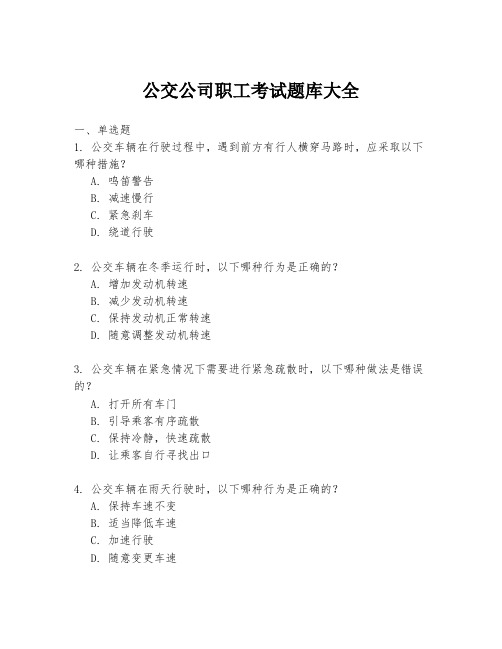 公交公司职工考试题库大全

一、单选题
1. 公交车辆在行驶过程中，遇到前方有行人横穿马路时，应采取以下哪种措施？
A. 鸣笛警告
B. 减速慢行
C. 紧急刹车
D. 绕道行驶

2. 公交车辆在冬季运行时，以下哪种行为是正确的？
A. 增加发动机转速
B. 减少发动机转速
C. 保持发动机正常转速
D. 随意调整发动机转速

3. 公交车辆在紧急情况下需要进行紧急疏散时，以下哪种做法是错误的？
A. 打开所有车门
B. 引导乘客有序疏散
C. 保持冷静，快速疏散
D. 让乘客自行寻找出口

4. 公交车辆在雨天行驶时，以下哪种行为是正确的？
A. 保持车速不变
B. 适当降低车速
C. 加速行驶
D. 随意变更车速